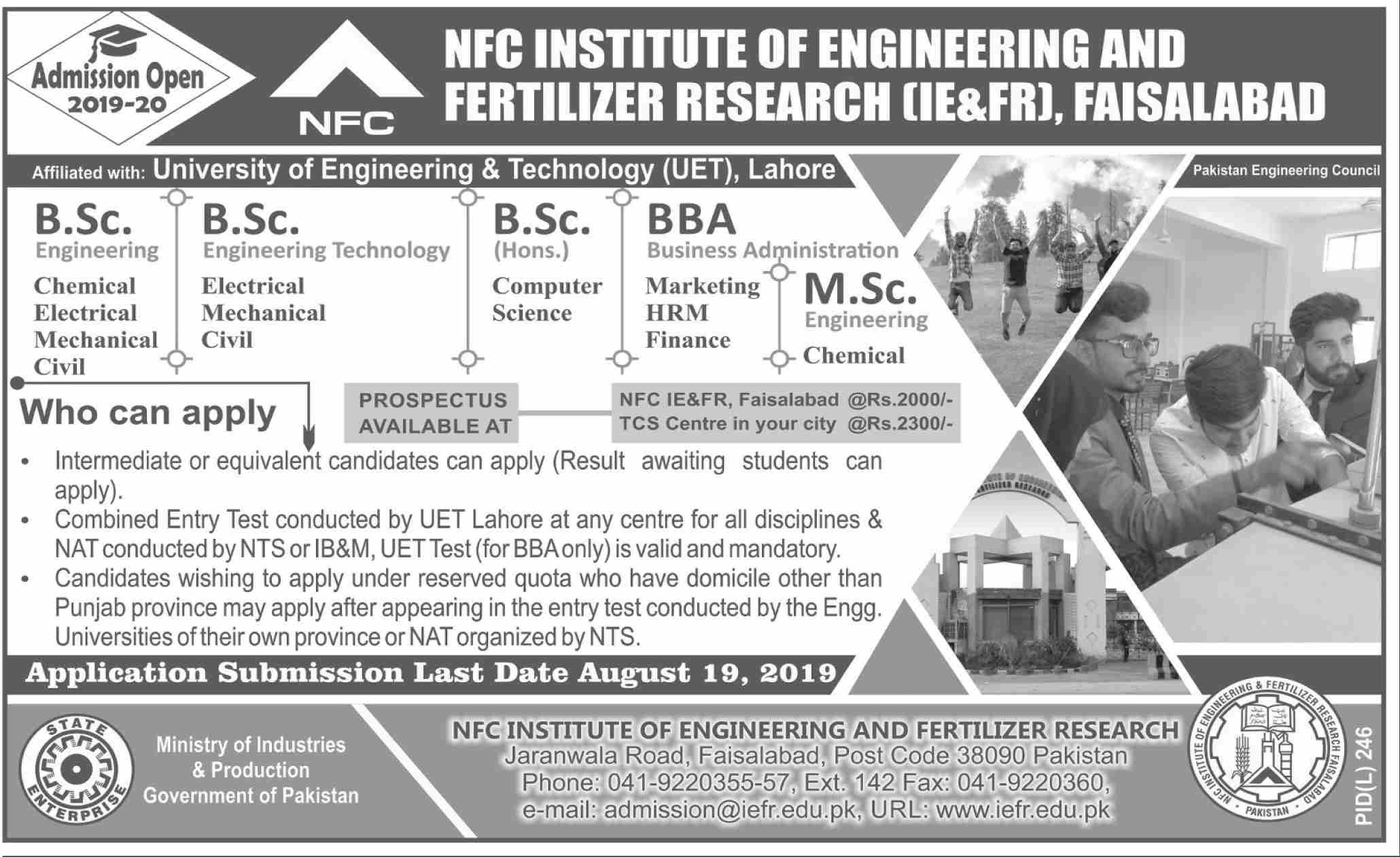 Admission Open
2019-20

NFC

NFC INSTITUTE OF ENGINEERING AND FERTILIZER RESEARCH (IE&FR), FAISALABAD

Affiliated with: University of Engineering & Technology (UET), Lahore

Pakistan Engineering Council

B.Sc.
Engineering
Chemical
Electrical
Mechanical
Civil

B.Sc.
Engineering Technology
Electrical
Mechanical
Civil

B.Sc.
(Hons.)
Computer Science

BBA
Business Administration
Marketing
HRM
Finance

M.Sc.
Engineering
Chemical

Who can apply

PROSPECTUS AVAILABLE AT

NFC IE&FR, Faisalabad @Rs.2000/-
TCS Centre in your city @Rs.2300/-

• Intermediate or equivalent candidates can apply (Result awaiting students can apply).
• Combined Entry Test conducted by UET Lahore at any centre for all disciplines & NAT conducted by NTS or IB&M, UET Test (for BBA only) is valid and mandatory.
• Candidates wishing to apply under reserved quota who have domicile other than Punjab province may apply after appearing in the entry test conducted by the Engg. Universities of their own province or NAT organized by NTS.

Application Submission Last Date August 19, 2019

STATE ENTERPRISE

Ministry of Industries & Production
Government of Pakistan

NFC INSTITUTE OF ENGINEERING AND FERTILIZER RESEARCH
Jaranwala Road, Faisalabad, Post Code 38090 Pakistan
Phone: 041-9220355-57, Ext. 142 Fax: 041-9220360,
e-mail: admission@iefr.edu.pk, URL: www.iefr.edu.pk

NFC INSTITUTE OF ENGINEERING & FERTILIZER RESEARCH FAISALABAD
PAKISTAN

PID(L) 246